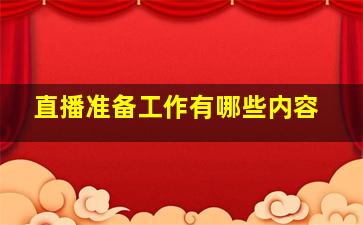 直播准备工作有哪些内容